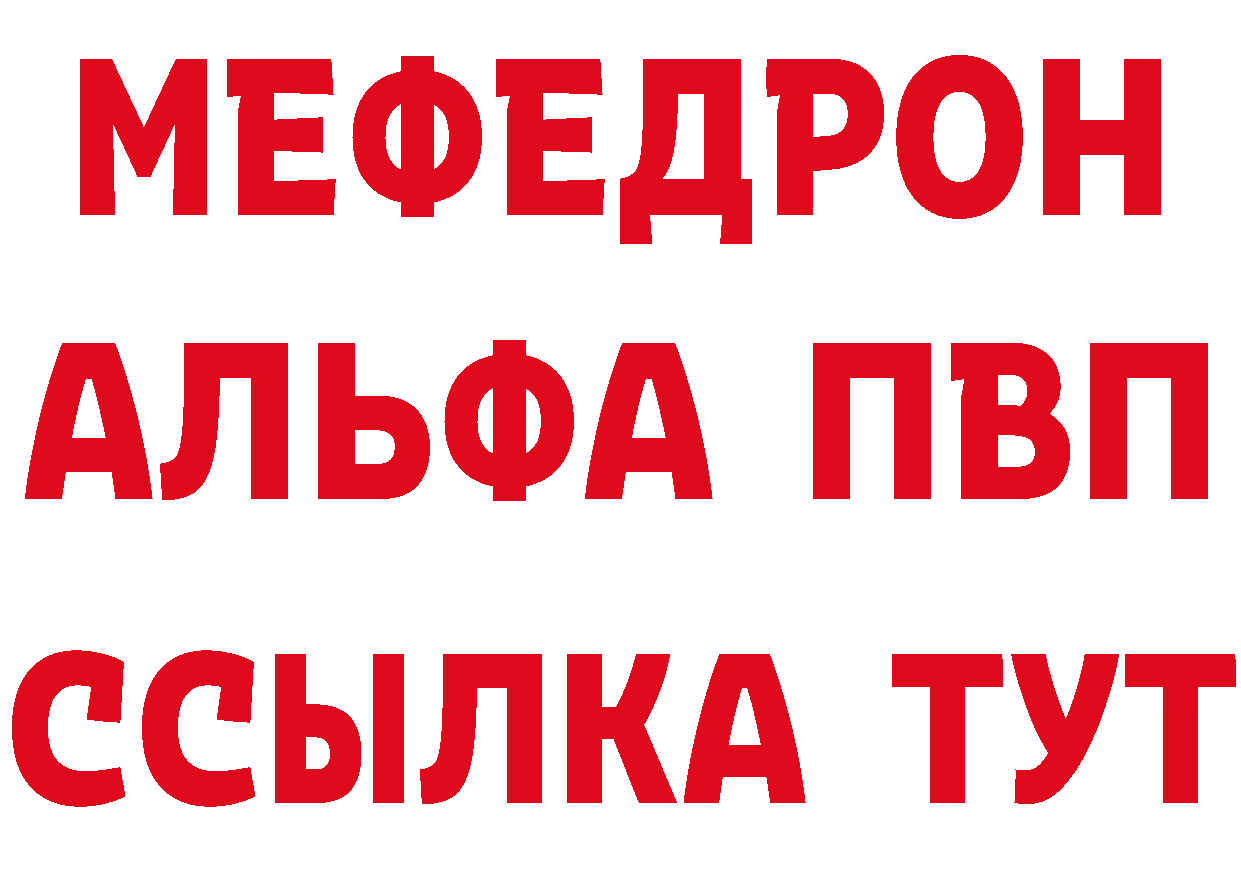 МЕФЕДРОН
АЛЬФА ПВП
ССЫЛКА ТУТ